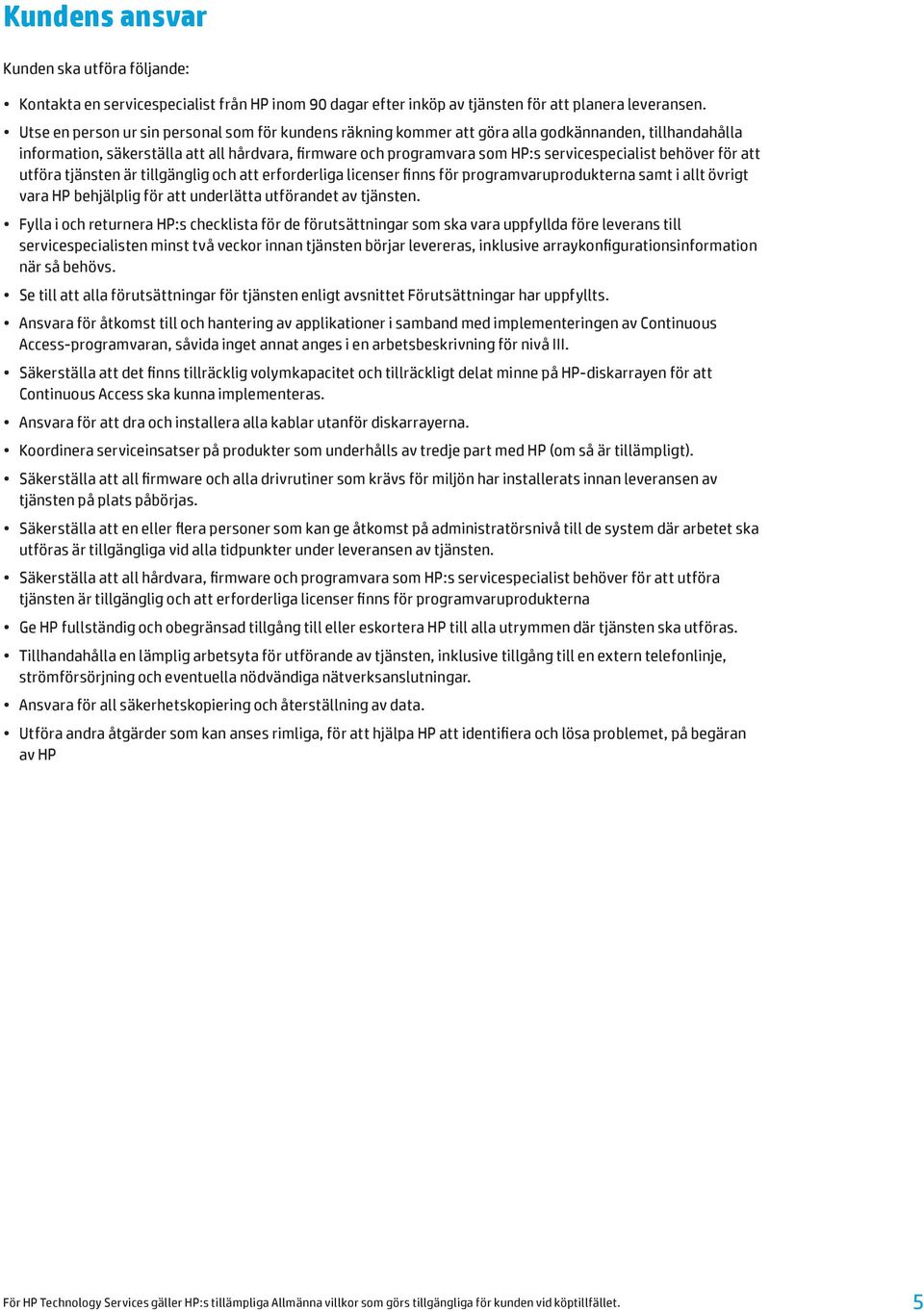 Kundens ansvar

Kunden ska utföra följande:

• Kontakta en servicespecialist från HP inom 90 dagar efter inköp av tjänsten för att planera leveransen.

• Utse en person ur sin personal som för kundens räkning kommer att göra alla godkännanden, tillhandahålla information, säkerställa att all hårdvara, firmware och programvara som HP:s servicespecialist behöver för att utföra tjänsten är tillgänglig och att erforderliga licenser finns för programvaruprodukterna samt i allt övrigt vara HP behjälplig för att underlätta utförandet av tjänsten.

• Fylla i och returnera HP:s checklista för de förutsättningar som ska vara uppfyllda före leverans till servicespecialisten minst två veckor innan tjänsten börjar levereras, inklusive arraykonfigurationsinformation när så behövs.

• Se till att alla förutsättningar för tjänsten enligt avsnittet Förutsättningar har uppfyllts.

• Ansvara för åtkomst till och hantering av applikationer i samband med implementeringen av Continuous Access-programvaran, såvida inget annat anges i en arbetsbeskrivning för nivå III.

• Säkerställa att det finns tillräcklig volymkapacitet och tillräckligt delat minne på HP-diskarrayen för att Continuous Access ska kunna implementeras.

• Ansvara för att dra och installera alla kablar utanför diskarrayerna.

• Koordinera serviceinsatser på produkter som underhålls av tredje part med HP (om så är tillämpligt).

• Säkerställa att all firmware och alla drivrutiner som krävs för miljön har installerats innan leveransen av tjänsten på plats påbörjas.

• Säkerställa att en eller flera personer som kan ge åtkomst på administratörsnivå till de system där arbetet ska utföras är tillgängliga vid alla tidpunkter under leveransen av tjänsten.

• Säkerställa att all hårdvara, firmware och programvara som HP:s servicespecialist behöver för att utföra tjänsten är tillgänglig och att erforderliga licenser finns för programvaruprodukterna

• Ge HP fullständig och obegränsad tillgång till eller eskortera HP till alla utrymmen där tjänsten ska utföras.

• Tillhandahålla en lämplig arbetsyta för utförande av tjänsten, inklusive tillgång till en extern telefonlinje, strömförsörjning och eventuella nödvändiga nätverksanslutningar.

• Ansvara för all säkerhetskopiering och återställning av data.

• Utföra andra åtgärder som kan anses rimliga, för att hjälpa HP att identifiera och lösa problemet, på begäran av HP

För HP Technology Services gäller HP:s tillämpliga Allmänna villkor som görs tillgängliga för kunden vid köptillfället.

5